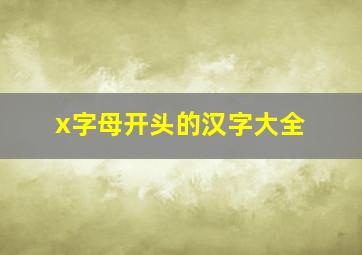 x字母开头的汉字大全